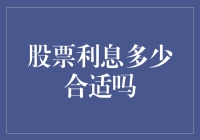 股票利息多少合适吗